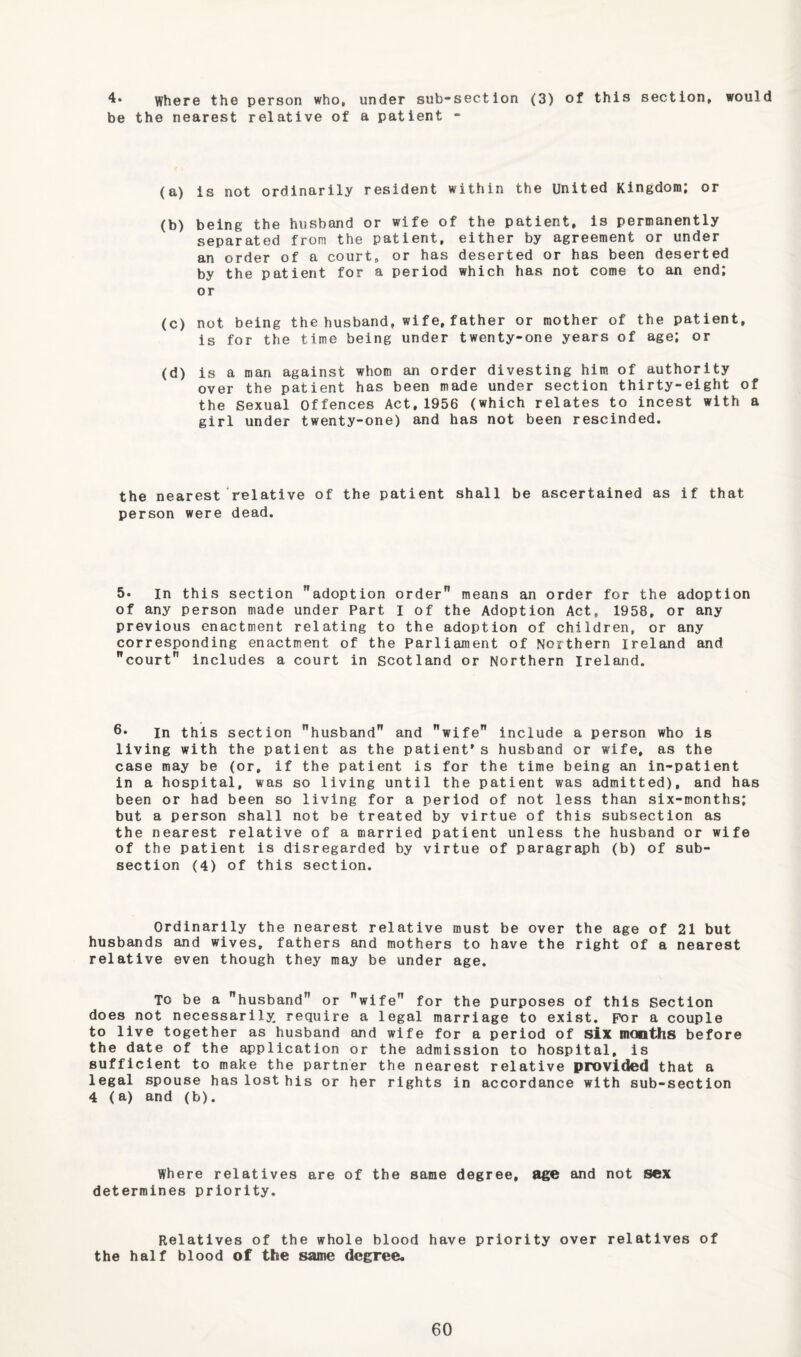 4. Where the person who, under sub-section (3) of this section, would be the nearest relative of a patient -

(a) is not ordinarily resident within the United Kingdom; or

(b) being the husband or wife of the patient, is permanently separated from the patient, either by agreement or under an order of a court, or has deserted or has been deserted by the patient for a period which has not come to an end; or

(c) not being the husband, wife, father or mother of the patient, is for the time being under twenty-one years of age; or

(d) is a man against whom an order divesting him of authority over the patient has been made under section thirty-eight of the Sexual Offences Act, 1956 (which relates to incest with a girl under twenty-one) and has not been rescinded.

the nearest relative of the patient shall be ascertained as if that person were dead.

5. In this section "adoption order" means an order for the adoption of any person made under Part I of the Adoption Act, 1958, or any previous enactment relating to the adoption of children, or any corresponding enactment of the Parliament of Northern Ireland and "court" includes a court in Scotland or Northern Ireland.

6. In this section "husband" and "wife" include a person who is living with the patient as the patient's husband or wife, as the case may be (or, if the patient is for the time being an in-patient in a hospital, was so living until the patient was admitted), and has been or had been so living for a period of not less than six-months; but a person shall not be treated by virtue of this subsection as the nearest relative of a married patient unless the husband or wife of the patient is disregarded by virtue of paragraph (b) of sub-section (4) of this section.

Ordinarily the nearest relative must be over the age of 21 but husbands and wives, fathers and mothers to have the right of a nearest relative even though they may be under age.

To be a "husband" or "wife" for the purposes of this Section does not necessarily require a legal marriage to exist. For a couple to live together as husband and wife for a period of six months before the date of the application or the admission to hospital, is sufficient to make the partner the nearest relative provided that a legal spouse has lost his or her rights in accordance with sub-section 4 (a) and (b).

Where relatives are of the same degree, age and not sex determines priority.

Relatives of the whole blood have priority over relatives of the half blood of the same degree.

60